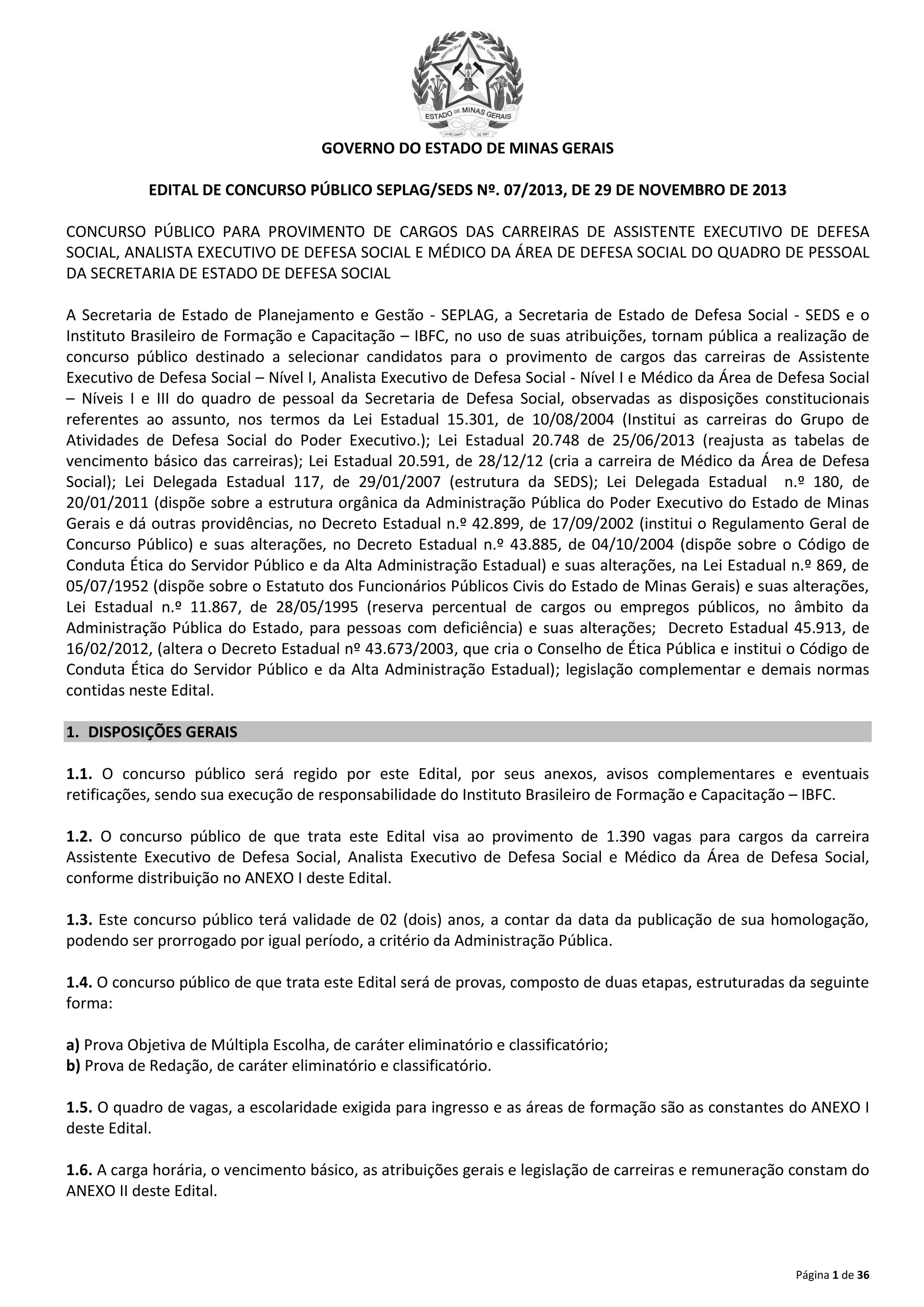 LIBERTAS QUÆ SERA TAMEN

ESTADO DE MINAS GERAIS

15 DE JUNHO DE 1891

GOVERNO DO ESTADO DE MINAS GERAIS

EDITAL DE CONCURSO PÚBLICO SEPLAG/SEDS Nº. 07/2013, DE 29 DE NOVEMBRO DE 2013

CONCURSO PÚBLICO PARA PROVIMENTO DE CARGOS DAS CARREIRAS DE ASSISTENTE EXECUTIVO DE DEFESA SOCIAL, ANALISTA EXECUTIVO DE DEFESA SOCIAL E MÉDICO DA ÁREA DE DEFESA SOCIAL DO QUADRO DE PESSOAL DA SECRETARIA DE ESTADO DE DEFESA SOCIAL

A Secretaria de Estado de Planejamento e Gestão - SEPLAG, a Secretaria de Estado de Defesa Social - SEDS e o Instituto Brasileiro de Formação e Capacitação – IBFC, no uso de suas atribuições, tornam pública a realização de concurso público destinado a selecionar candidatos para o provimento de cargos das carreiras de Assistente Executivo de Defesa Social – Nível I, Analista Executivo de Defesa Social - Nível I e Médico da Área de Defesa Social – Níveis I e III do quadro de pessoal da Secretaria de Defesa Social, observadas as disposições constitucionais referentes ao assunto, nos termos da Lei Estadual 15.301, de 10/08/2004 (Institui as carreiras do Grupo de Atividades de Defesa Social do Poder Executivo.); Lei Estadual 20.748 de 25/06/2013 (reajusta as tabelas de vencimento básico das carreiras); Lei Estadual 20.591, de 28/12/12 (cria a carreira de Médico da Área de Defesa Social); Lei Delegada Estadual 117, de 29/01/2007 (estrutura da SEDS); Lei Delegada Estadual n.º 180, de 20/01/2011 (dispõe sobre a estrutura orgânica da Administração Pública do Poder Executivo do Estado de Minas Gerais e dá outras providências, no Decreto Estadual n.º 42.899, de 17/09/2002 (institui o Regulamento Geral de Concurso Público) e suas alterações, no Decreto Estadual n.º 43.885, de 04/10/2004 (dispõe sobre o Código de Conduta Ética do Servidor Público e da Alta Administração Estadual) e suas alterações, na Lei Estadual n.º 869, de 05/07/1952 (dispõe sobre o Estatuto dos Funcionários Públicos Civis do Estado de Minas Gerais) e suas alterações, Lei Estadual n.º 11.867, de 28/05/1995 (reserva percentual de cargos ou empregos públicos, no âmbito da Administração Pública do Estado, para pessoas com deficiência) e suas alterações; Decreto Estadual 45.913, de 16/02/2012, (altera o Decreto Estadual nº 43.673/2003, que cria o Conselho de Ética Pública e institui o Código de Conduta Ética do Servidor Público e da Alta Administração Estadual); legislação complementar e demais normas contidas neste Edital.

1. DISPOSIÇÕES GERAIS

1.1. O concurso público será regido por este Edital, por seus anexos, avisos complementares e eventuais retificações, sendo sua execução de responsabilidade do Instituto Brasileiro de Formação e Capacitação – IBFC.

1.2. O concurso público de que trata este Edital visa ao provimento de 1.390 vagas para cargos da carreira Assistente Executivo de Defesa Social, Analista Executivo de Defesa Social e Médico da Área de Defesa Social, conforme distribuição no ANEXO I deste Edital.

1.3. Este concurso público terá validade de 02 (dois) anos, a contar da data da publicação de sua homologação, podendo ser prorrogado por igual período, a critério da Administração Pública.

1.4. O concurso público de que trata este Edital será de provas, composto de duas etapas, estruturadas da seguinte forma:

a) Prova Objetiva de Múltipla Escolha, de caráter eliminatório e classificatório;
b) Prova de Redação, de caráter eliminatório e classificatório.

1.5. O quadro de vagas, a escolaridade exigida para ingresso e as áreas de formação são as constantes do ANEXO I deste Edital.

1.6. A carga horária, o vencimento básico, as atribuições gerais e legislação de carreiras e remuneração constam do ANEXO II deste Edital.

Página 1 de 36